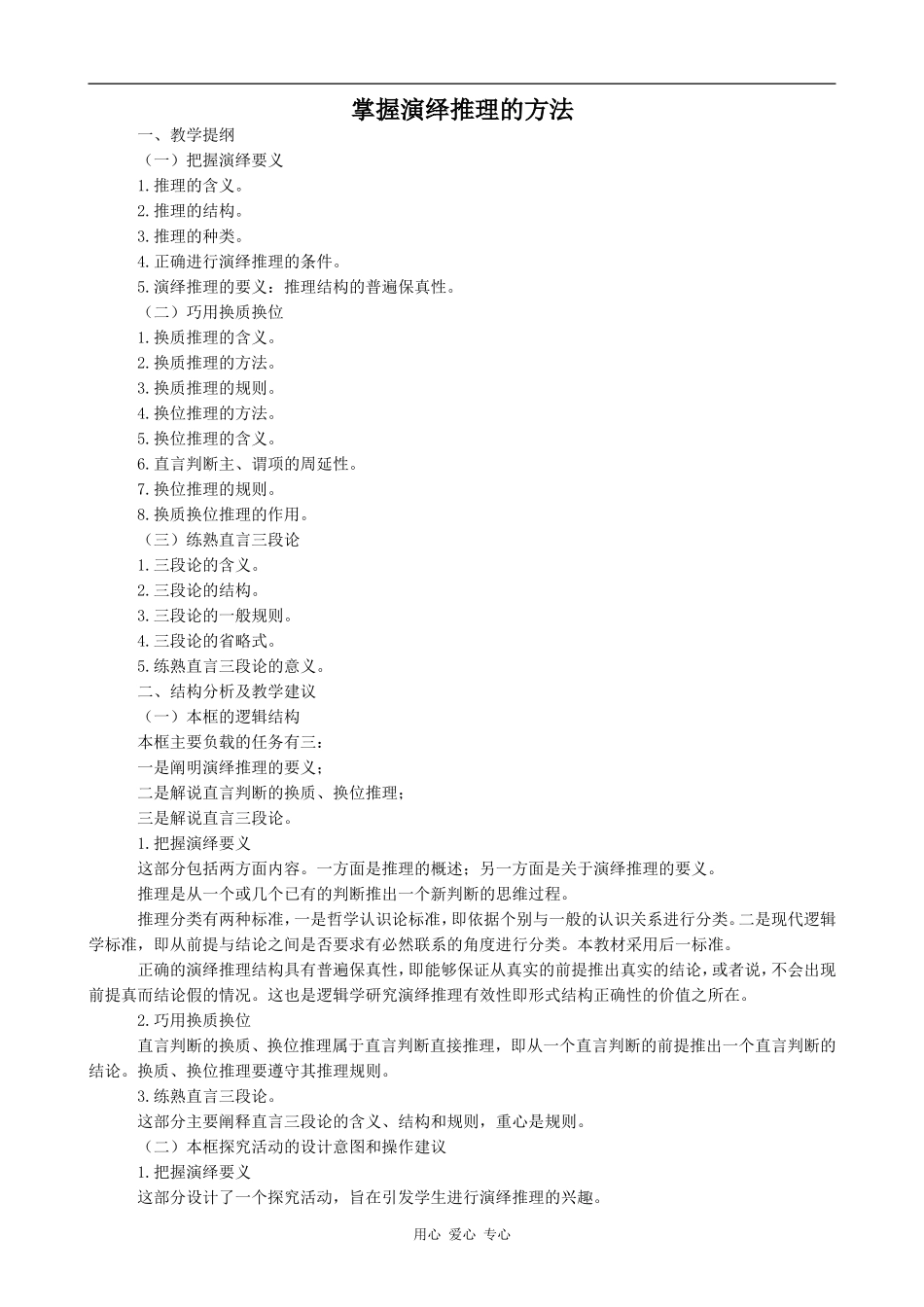 掌握演绎推理的方法

一、教学提纲

（一）把握演绎要义

1.推理的含义。

2.推理的结构。

3.推理的种类。

4.正确进行演绎推理的条件。

5.演绎推理的要义：推理结构的普遍保真性。

（二）巧用换质换位

1.换质推理的含义。

2.换质推理的方法。

3.换质推理的规则。

4.换位推理的方法。

5.换位推理的含义。

6.直言判断主、谓项的周延性。

7.换位推理的规则。

8.换质换位推理的作用。

（三）练熟直言三段论

1.三段论的含义。

2.三段论的结构。

3.三段论的一般规则。

4.三段论的省略式。

5.练熟直言三段论的意义。

二、结构分析及教学建议

（一）本框的逻辑结构

本框主要负载的任务有三：

一是阐明演绎推理的要义；

二是解说直言判断的换质、换位推理；

三是解说直言三段论。

1.把握演绎要义

这部分包括两方面内容。一方面是推理的概述；另一方面是关于演绎推理的要义。

推理是从一个或几个已有的判断推出一个新判断的思维过程。

推理分类有两种标准，一是哲学认识论标准，即依据个别与一般的认识关系进行分类。二是现代逻辑学标准，即从前提与结论之间是否要求有必然联系的角度进行分类。本教材采用后一标准。

正确的演绎推理结构具有普遍保真性，即能够保证从真实的前提推出真实的结论，或者说，不会出现前提真而结论假的情况。这也是逻辑学研究演绎推理有效性即形式结构正确性的价值之所在。

2.巧用换质换位

直言判断的换质、换位推理属于直言判断直接推理，即从一个直言判断的前提推出一个直言判断的结论。换质、换位推理要遵守其推理规则。

3.练熟直言三段论。

这部分主要阐释直言三段论的含义、结构和规则，重心是规则。

（二）本框探究活动的设计意图和操作建议

1.把握演绎要义

这部分设计了一个探究活动，旨在引发学生进行演绎推理的兴趣。

用心 爱心 专心